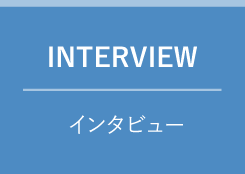 INTERVIEW

インタビュー